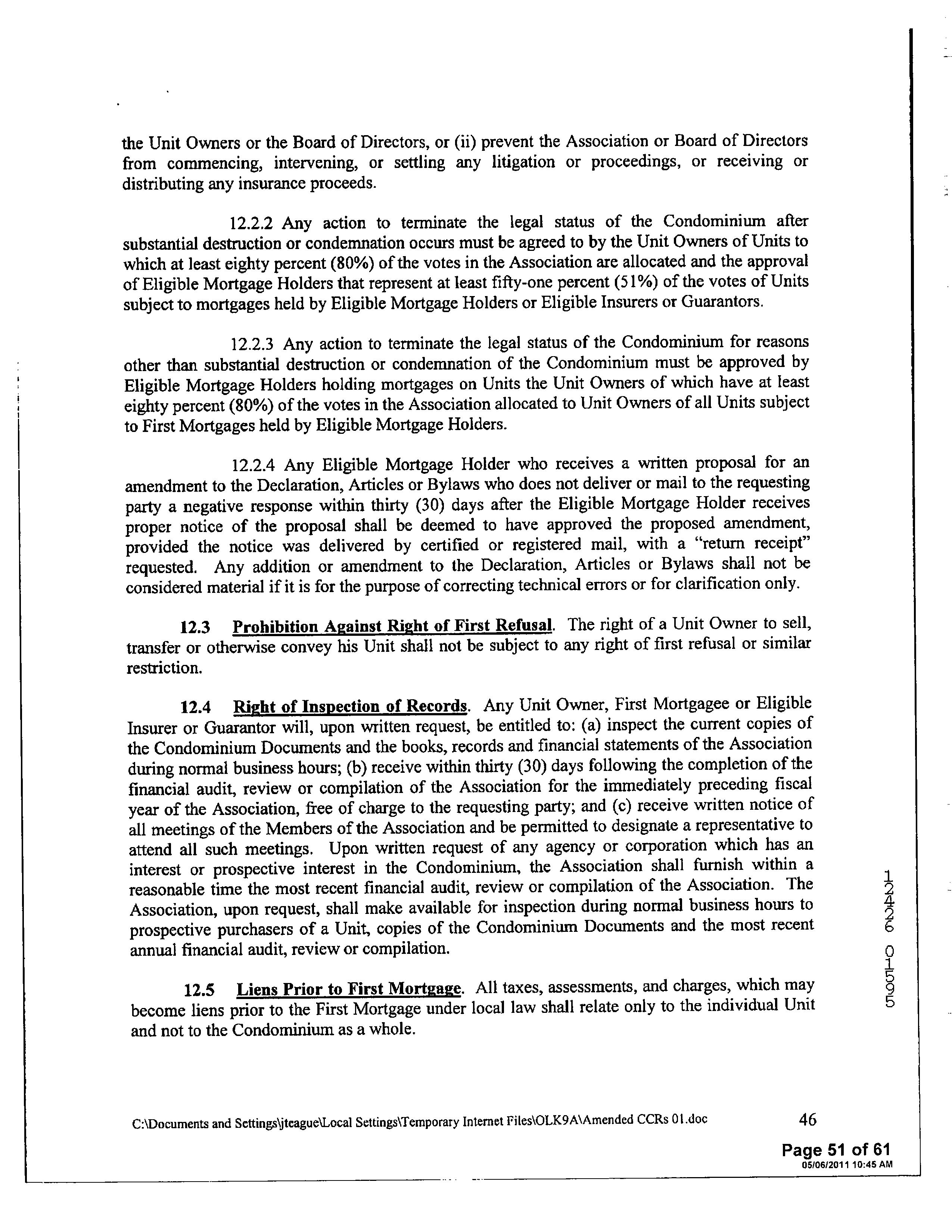 the Unit Owners or the Board of Directors, or (ii) prevent the Association or Board of Directors from commencing, intervening, or settling any litigation or proceedings, or receiving or distributing any insurance proceeds.

12.2.2 Any action to terminate the legal status of the Condominium after substantial destruction or condemnation occurs must be agreed to by the Unit Owners of Units to which at least eighty percent (80%) of the votes in the Association are allocated and the approval of Eligible Mortgage Holders that represent at least fifty-one percent (51%) of the votes of Units subject to mortgages held by Eligible Mortgage Holders or Eligible Insurers or Guarantors.

12.2.3 Any action to terminate the legal status of the Condominium for reasons other than substantial destruction or condemnation of the Condominium must be approved by Eligible Mortgage Holders holding mortgages on Units the Unit Owners of which have at least eighty percent (80%) of the votes in the Association allocated to Unit Owners of all Units subject to First Mortgages held by Eligible Mortgage Holders.

12.2.4 Any Eligible Mortgage Holder who receives a written proposal for an amendment to the Declaration, Articles or Bylaws who does not deliver or mail to the requesting party a negative response within thirty (30) days after the Eligible Mortgage Holder receives proper notice of the proposal shall be deemed to have approved the proposed amendment, provided the notice was delivered by certified or registered mail, with a "return receipt" requested. Any addition or amendment to the Declaration, Articles or Bylaws shall not be considered material if it is for the purpose of correcting technical errors or for clarification only.

12.3 Prohibition Against Right of First Refusal. The right of a Unit Owner to sell, transfer or otherwise convey his Unit shall not be subject to any right of first refusal or similar restriction.

12.4 Right of Inspection of Records. Any Unit Owner, First Mortgagee or Eligible Insurer or Guarantor will, upon written request, be entitled to: (a) inspect the current copies of the Condominium Documents and the books, records and financial statements of the Association during normal business hours; (b) receive within thirty (30) days following the completion of the financial audit, review or compilation of the Association for the immediately preceding fiscal year of the Association, free of charge to the requesting party; and (c) receive written notice of all meetings of the Members of the Association and be permitted to designate a representative to attend all such meetings. Upon written request of any agency or corporation which has an interest or prospective interest in the Condominium, the Association shall furnish within a reasonable time the most recent financial audit, review or compilation of the Association. The Association, upon request, shall make available for inspection during normal business hours to prospective purchasers of a Unit, copies of the Condominium Documents and the most recent annual financial audit, review or compilation.

12.5 Liens Prior to First Mortgage. All taxes, assessments, and charges, which may become liens prior to the First Mortgage under local law shall relate only to the individual Unit and not to the Condominium as a whole.

12426 01595

C:\Documents and Settings\jteague\Local Settings\Temporary Internet Files\OLK9A\Amended CCRs 01.doc 46

Page 51 of 61
05/06/2011 10:45 AM